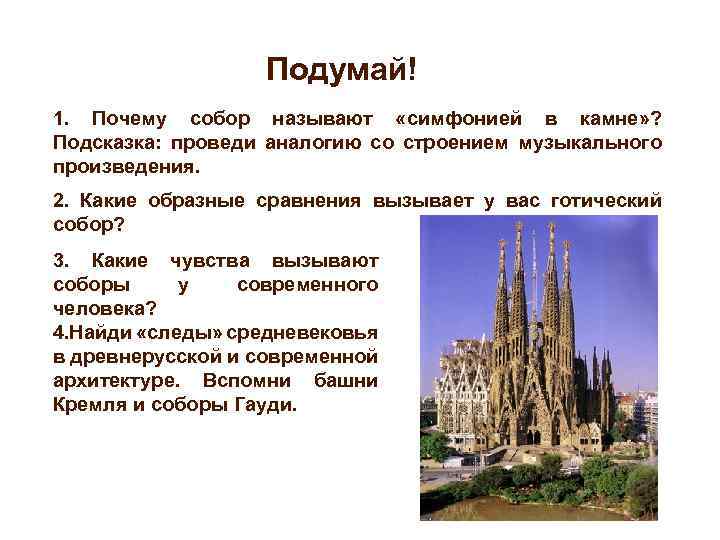 Подумай!

1. Почему собор называют «симфонией в камне»? Подсказка: проведи аналогию со строением музыкального произведения.

2. Какие образные сравнения вызывает у вас готический собор?

3. Какие чувства вызывают соборы у современного человека?
4.Найди «следы» средневековья в древнерусской и современной архитектуре. Вспомни башни Кремля и соборы Гауди.